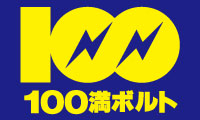 100

100満ボルト